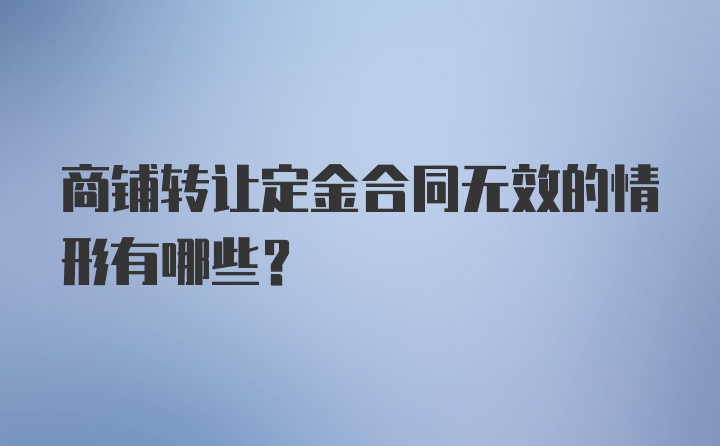 商铺转让定金合同无效的情形有哪些？